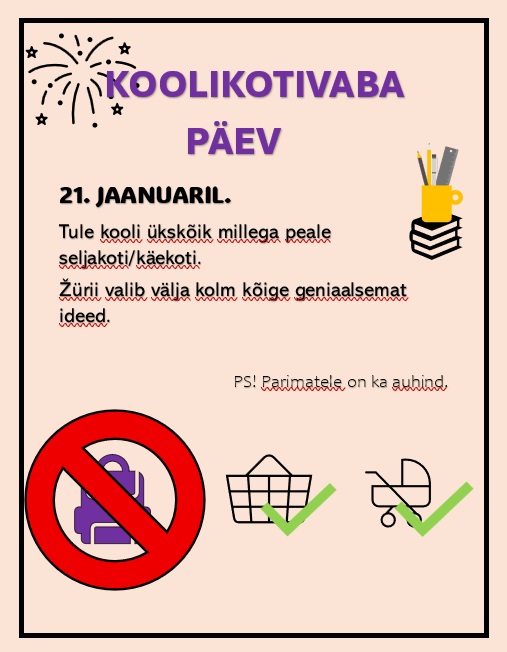 KOOLIKOTIVABA PÄEV

21. JAANUARIL.

Tule kooli ükskõik millega peale seljakoti/käekoti.

Žürii valib välja kolm kõige geniaalsemat ideed.

PS! Parimatele on ka auhind.